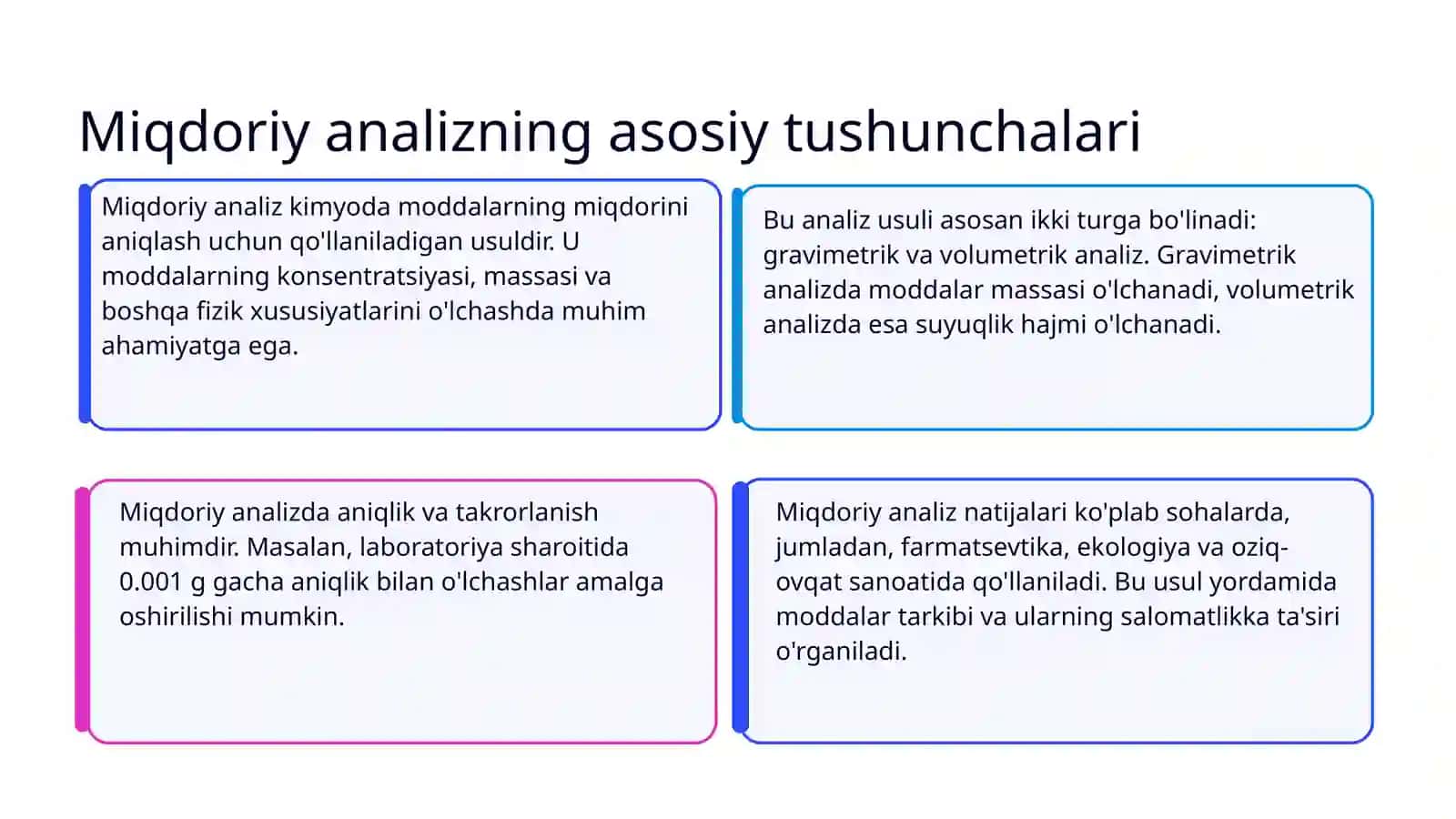 Miqdoriy analizning asosiy tushunchalari

Miqdoriy analiz kimyoda moddalarning miqdorini aniqlash uchun qo'llaniladigan usuldir. U moddalarning konsentratsiyasi, massasi va boshqa fizik xususiyatlarini o'lchashda muhim ahamiyatga ega.

Bu analiz usuli asosan ikki turga bo'linadi: gravimetrik va volumetrik analiz. Gravimetrik analizda moddalar massasi o'lchanadi, volumetrik analizda esa suyuqlik hajmi o'lchanadi.

Miqdoriy analizda aniqlik va takrorlanish muhimdir. Masalan, laboratoriya sharoitida 0.001 g gacha aniqlik bilan o'lchashlar amalga oshirilishi mumkin.

Miqdoriy analiz natijalari ko'plab sohalarda, jumladan, farmatsevtika, ekologiya va oziq-ovqat sanoatida qo'llaniladi. Bu usul yordamida moddalar tarkibi va ularning salomatlikka ta'siri o'rganiladi.